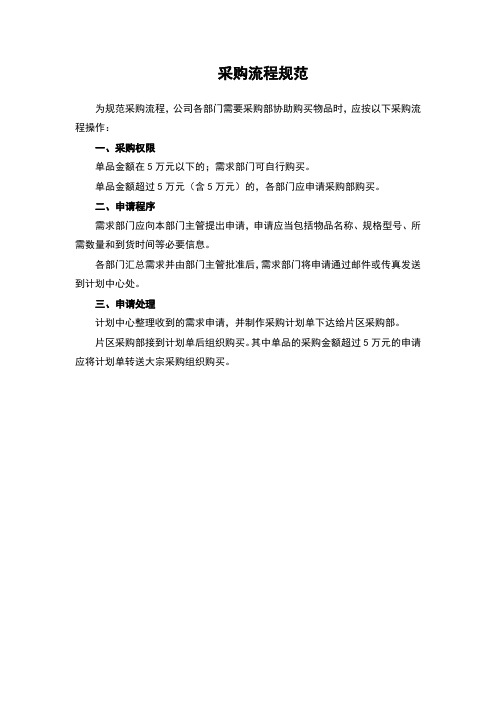 采购流程规范

为规范采购流程，公司各部门需要采购部协助购买物品时，应按以下采购流程操作：

一、采购权限

单品金额在 5 万元以下的；需求部门可自行购买。

单品金额超过 5 万元（含 5 万元）的，各部门应申请采购部购买。

二、申请程序

需求部门应向本部门主管提出申请，申请应当包括物品名称、规格型号、所需数量和到货时间等必要信息。

各部门汇总需求并由部门主管批准后，需求部门将申请通过邮件或传真发送到计划中心处。

三、申请处理

计划中心整理收到的需求申请，并制作采购计划单下达给片区采购部。

片区采购部接到计划单后组织购买。其中单品的采购金额超过 5 万元的申请应将计划单转送大宗采购组织购买。